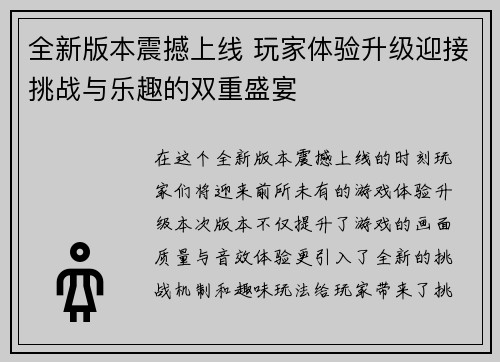 全新版本震撼上线 玩家体验升级迎接挑战与乐趣的双重盛宴

在这个全新版本震撼上线的时刻玩家们将迎来前所未有的游戏体验升级本次版本不仅提升了游戏的画面质量与音效体验更引入了全新的挑战机制和趣味玩法给玩家带来了挑